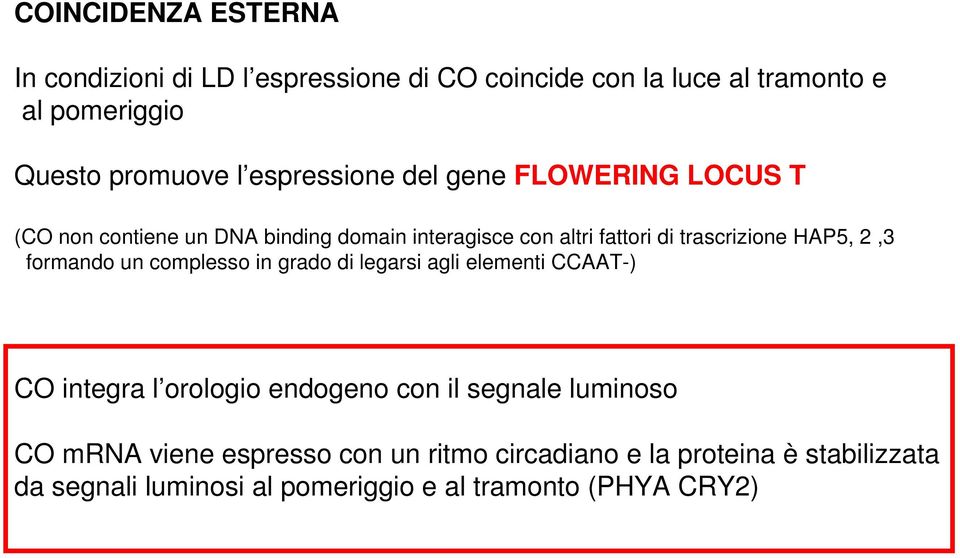 COINCIDENZA ESTERNA

In condizioni di LD l’espressione di CO coincide con la luce al tramonto e al pomeriggio

Questo promuove l’espressione del gene FLOWERING LOCUS T

(CO non contiene un DNA binding domain interagisce con altri fattori di trascrizione HAP5, 2 ,3 formando un complesso in grado di legarsi agli elementi CCAAT-)

CO integra l’orologio endogeno con il segnale luminoso

CO mRNA viene espresso con un ritmo circadiano e la proteina è stabilizzata da segnali luminosi al pomeriggio e al tramonto (PHYA CRY2)